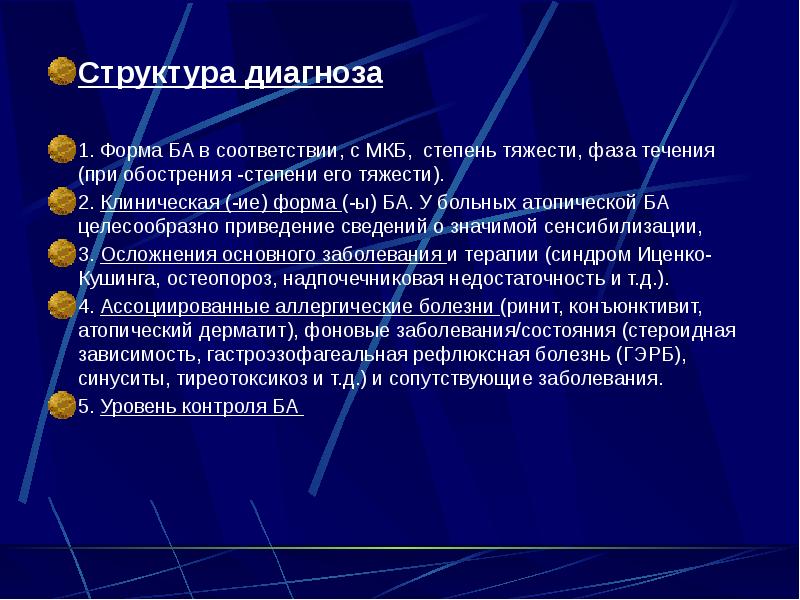 Структура диагноза

1. Форма БА в соответствии, с МКБ, степень тяжести, фаза течения (при обострения -степени его тяжести).

2. Клиническая (-ие) форма (-ы) БА. У больных атопической БА целесообразно приведение сведений о значимой сенсибилизации,

3. Осложнения основного заболевания и терапии (синдром Иценко-Кушинга, остеопороз, надпочечниковая недостаточность и т.д.).

4. Ассоциированные аллергические болезни (ринит, конъюнктивит, атопический дерматит), фоновые заболевания/состояния (стероидная зависимость, гастроэзофагеальная рефлюксная болезнь (ГЭРБ), синуситы, тиреотоксикоз и т.д.) и сопутствующие заболевания.

5. Уровень контроля БА